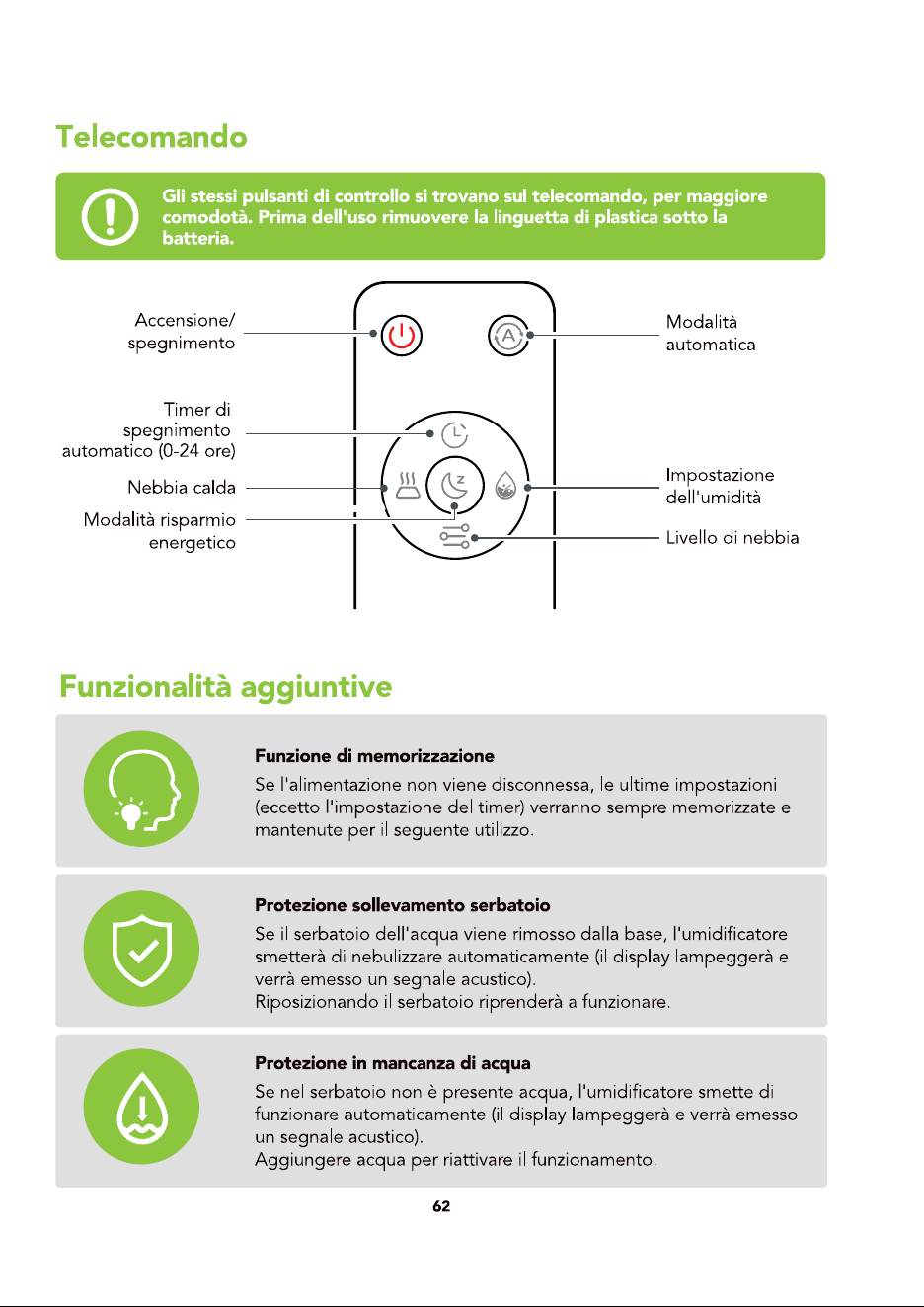 Telecomando

Gli stessi pulsanti di controllo si trovano sul telecomando, per maggiore comodotà. Prima dell'uso rimuovere la linguetta di plastica sotto la batteria.

Accensione/
spegnimento

Timer di
spegnimento
automatico (0-24 ore)

Nebbia calda

Modalità risparmio
energetico

Modalità
automatica

Impostazione
dell'umidità

Livello di nebbia

Funzionalità aggiuntive

Funzione di memorizzazione

Se l'alimentazione non viene disconnessa, le ultime impostazioni (eccetto l'impostazione del timer) verranno sempre memorizzate e mantenute per il seguente utilizzo.

Protezione sollevamento serbatoio

Se il serbatoio dell'acqua viene rimosso dalla base, l'umidificatore smetterà di nebulizzare automaticamente (il display lampeggerà e verrà emesso un segnale acustico).
Riposizionando il serbatoio riprenderà a funzionare.

Protezione in mancanza di acqua

Se nel serbatoio non è presente acqua, l'umidificatore smette di funzionare automaticamente (il display lampeggerà e verrà emesso un segnale acustico).
Aggiungere acqua per riattivare il funzionamento.

62